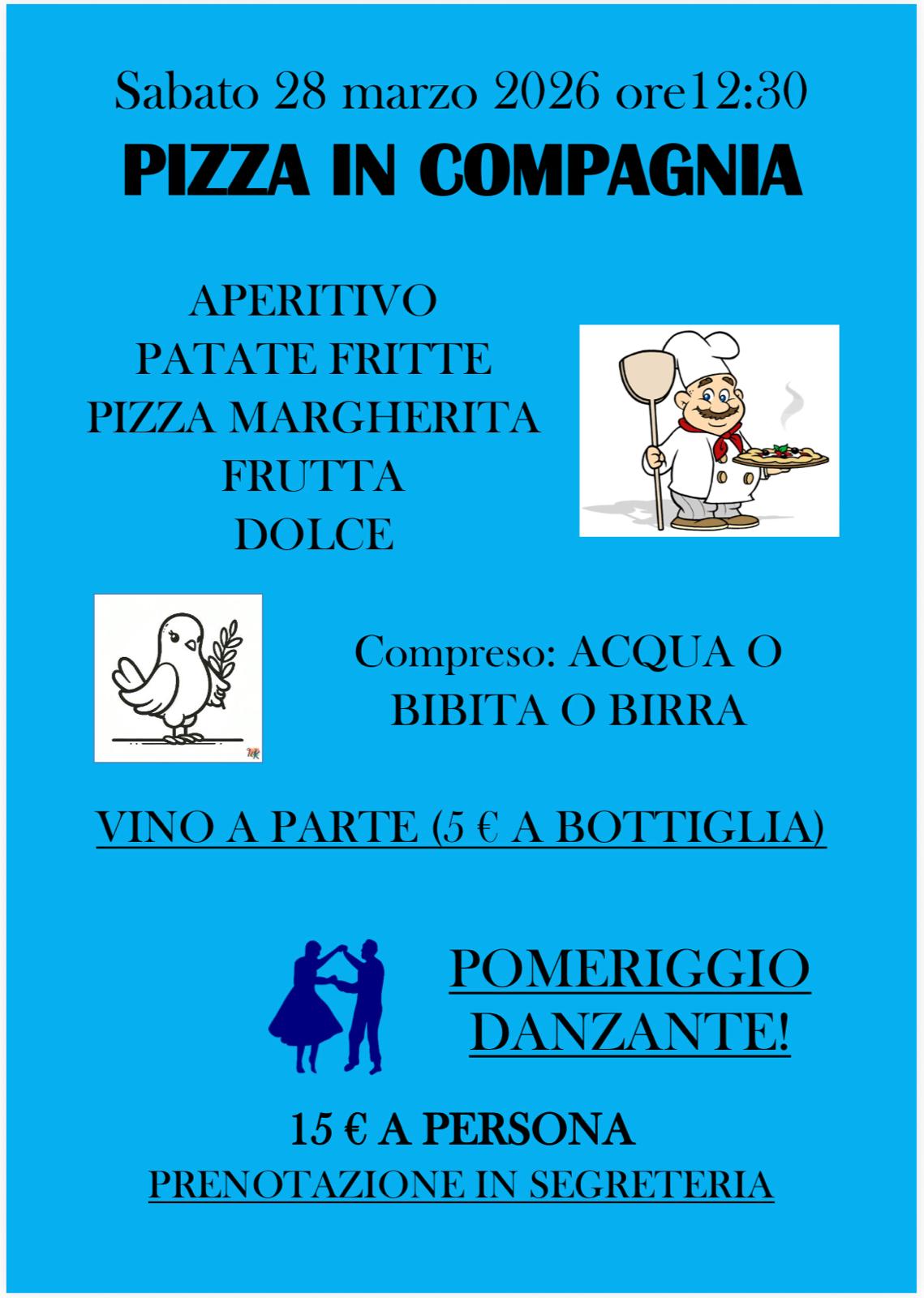 Sabato 28 marzo 2026 ore12:30

PIZZA IN COMPAGNIA

APERITIVO
PATATE FRITTE
PIZZA MARGHERITA
FRUTTA
DOLCE

Compreso: ACQUA O BIBITA O BIRRA

VINO A PARTE (5 € A BOTTIGLIA)

POMERIGGIO DANZANTE!

15 € A PERSONA
PRENOTAZIONE IN SEGRETERIA